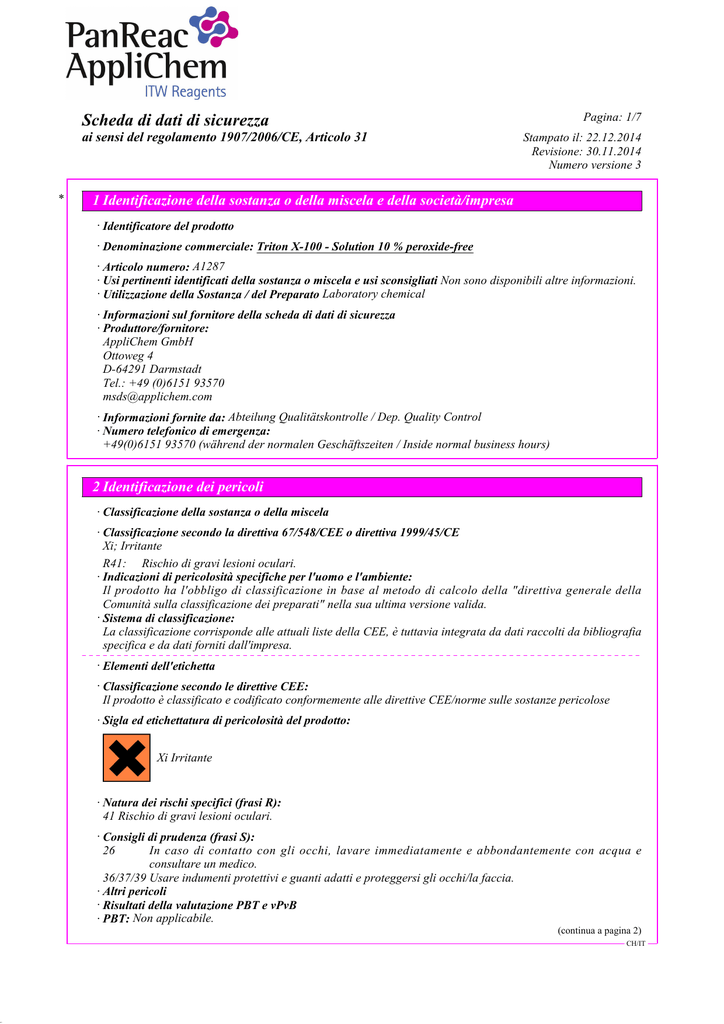 PanReac AppliChem
ITW Reagents

Scheda di dati di sicurezza
ai sensi del regolamento 1907/2006/CE, Articolo 31

Pagina: 1/7

Stampato il: 22.12.2014
Revisione: 30.11.2014
Numero versione 3

* 1 Identificazione della sostanza o della miscela e della società/impresa

· Identificatore del prodotto

· Denominazione commerciale: Triton X-100 - Solution 10 % peroxide-free

· Articolo numero: A1287
· Usi pertinenti identificati della sostanza o miscela e usi sconsigliati Non sono disponibili altre informazioni.
· Utilizzazione della Sostanza / del Preparato Laboratory chemical

· Informazioni sul fornitore della scheda di dati di sicurezza
· Produttore/fornitore:
AppliChem GmbH
Ottoweg 4
D-64291 Darmstadt
Tel.: +49 (0)6151 93570
msds@applichem.com

· Informazioni fornite da: Abteilung Qualitätskontrolle / Dep. Quality Control
· Numero telefonico di emergenza:
+49(0)6151 93570 (während der normalen Geschäftszeiten / Inside normal business hours)

2 Identificazione dei pericoli

· Classificazione della sostanza o della miscela

· Classificazione secondo la direttiva 67/548/CEE o direttiva 1999/45/CE
Xi; Irritante

R41: Rischio di gravi lesioni oculari.
· Indicazioni di pericolosità specifiche per l'uomo e l'ambiente:
Il prodotto ha l'obbligo di classificazione in base al metodo di calcolo della "direttiva generale della Comunità sulla classificazione dei preparati" nella sua ultima versione valida.
· Sistema di classificazione:
La classificazione corrisponde alle attuali liste della CEE, è tuttavia integrata da dati raccolti da bibliografia specifica e da dati forniti dall'impresa.

· Elementi dell'etichetta

· Classificazione secondo le direttive CEE:
Il prodotto è classificato e codificato conformemente alle direttive CEE/norme sulle sostanze pericolose

· Sigla ed etichettatura di pericolosità del prodotto:

Xi Irritante

· Natura dei rischi specifici (frasi R):
41 Rischio di gravi lesioni oculari.

· Consigli di prudenza (frasi S):
26 In caso di contatto con gli occhi, lavare immediatamente e abbondantemente con acqua e consultare un medico.
36/37/39 Usare indumenti protettivi e guanti adatti e proteggersi gli occhi/la faccia.
· Altri pericoli
· Risultati della valutazione PBT e vPvB
· PBT: Non applicabile.

(continua a pagina 2)
CH/IT